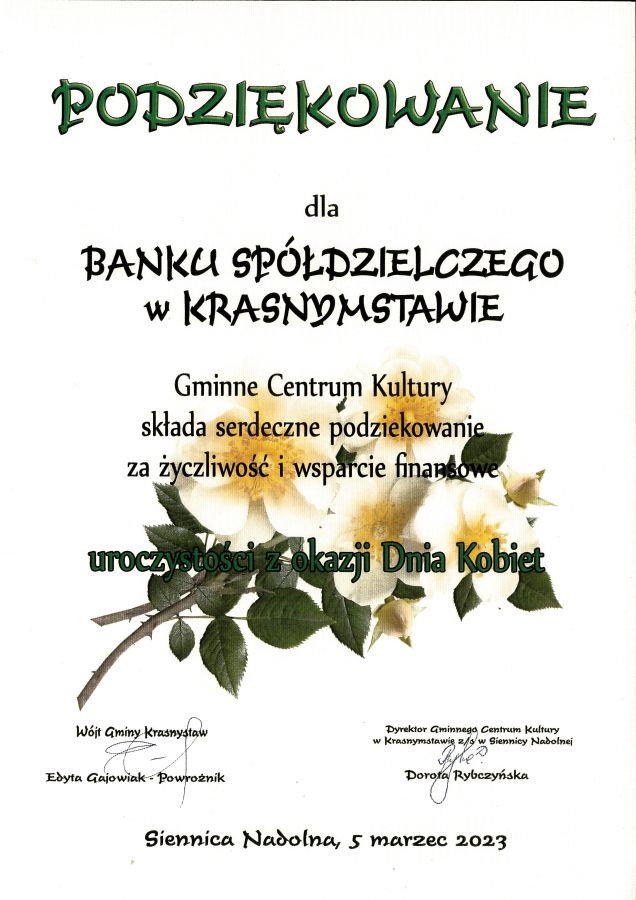 PODZIĘKOWANIE

dla

BANKU SPÓŁDZIELCZEGO
w KRASNYMSTAWIE

Gminne Centrum Kultury
składa serdeczne podziekowanie
za życzliwość i wsparcie finansowe

uroczystości z okazji Dnia Kobiet

Wójt Gminy Krasnystaw

Edyta Gajowiak - Powroźnik

Dyrektor Gminnego Centrum Kultury
w Krasnymstawie z/s w Siennicy Nadolnej

Dorota Rybczyńska

Siennica Nadolna, 5 marzec 2023